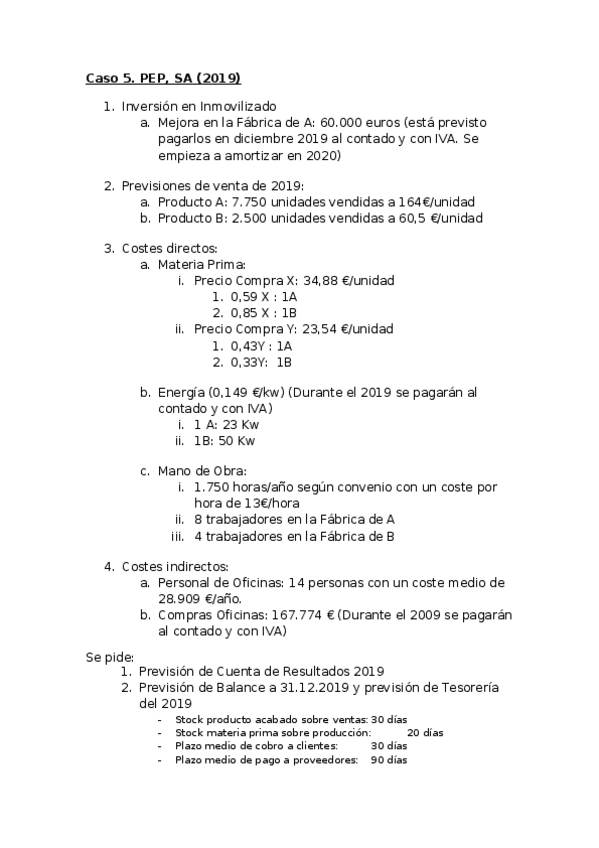 Caso 5. PEP, SA (2019)

1. Inversión en Inmovilizado
   a. Mejora en la Fábrica de A: 60.000 euros (está previsto pagarlos en diciembre 2019 al contado y con IVA. Se empieza a amortizar en 2020)

2. Previsiones de venta de 2019:
   a. Producto A: 7.750 unidades vendidas a 164€/unidad
   b. Producto B: 2.500 unidades vendidas a 60,5 €/unidad

3. Costes directos:
   a. Materia Prima:
      i. Precio Compra X: 34,88 €/unidad
         1. 0,59 X : 1A
         2. 0,85 X : 1B
      ii. Precio Compra Y: 23,54 €/unidad
         1. 0,43Y : 1A
         2. 0,33Y: 1B

   b. Energía (0,149 €/kw) (Durante el 2019 se pagarán al contado y con IVA)
      i. 1 A: 23 Kw
      ii. 1B: 50 Kw

   c. Mano de Obra:
      i. 1.750 horas/año según convenio con un coste por hora de 13€/hora
      ii. 8 trabajadores en la Fábrica de A
      iii. 4 trabajadores en la Fábrica de B

4. Costes indirectos:
   a. Personal de Oficinas: 14 personas con un coste medio de 28.909 €/año.
   b. Compras Oficinas: 167.774 € (Durante el 2009 se pagarán al contado y con IVA)

Se pide:
1. Previsión de Cuenta de Resultados 2019
2. Previsión de Balance a 31.12.2019 y previsión de Tesorería del 2019
   - Stock producto acabado sobre ventas: 30 días
   - Stock materia prima sobre producción: 20 días
   - Plazo medio de cobro a clientes: 30 días
   - Plazo medio de pago a proveedores: 90 días